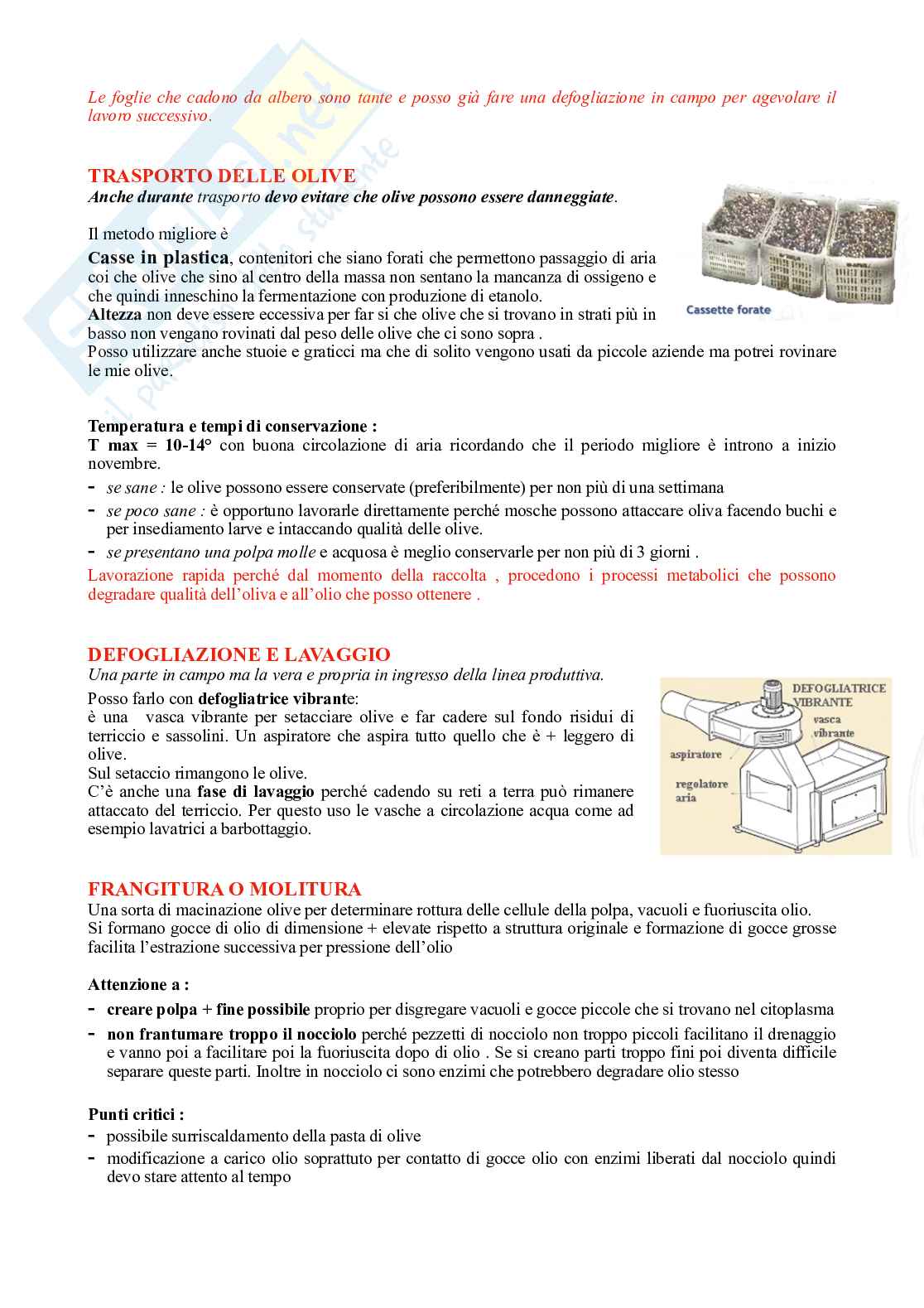 Le foglie che cadono da albero sono tante e posso già fare una defogliazione in campo per agevolare il lavoro successivo.

TRASPORTO DELLE OLIVE
Anche durante trasporto devo evitare che olive possono essere danneggiate.

Il metodo migliore è
Casse in plastica, contenitori che siano forati che permettono passaggio di aria coi che olive che sino al centro della massa non sentano la mancanza di ossigeno e che quindi inneschino la fermentazione con produzione di etanolo.
Altezza non deve essere eccessiva per far si che olive che si trovano in strati più in basso non vengano rovinati dal peso delle olive che ci sono sopra .
Posso utilizzare anche stuoie e graticci ma che di solito vengono usati da piccole aziende ma potrei rovinare le mie olive.

Cassette forate

Temperatura e tempi di conservazione :
T max = 10-14° con buona circolazione di aria ricordando che il periodo migliore è introno a inizio novembre.
- se sane : le olive possono essere conservate (preferibilmente) per non più di una settimana
- se poco sane : è opportuno lavorarle direttamente perché mosche possono attaccare oliva facendo buchi e per insediamento larve e intaccando qualità delle olive.
- se presentano una polpa molle e acquosa è meglio conservarle per non più di 3 giorni .
Lavorazione rapida perché dal momento della raccolta , procedono i processi metabolici che possono degradare qualità dell'oliva e all'olio che posso ottenere .

DEFOGLIAZIONE E LAVAGGIO
Una parte in campo ma la vera e propria in ingresso della linea produttiva.
Posso farlo con defogliatrice vibrante:
è una vasca vibrante per setacciare olive e far cadere sul fondo risidui di terriccio e sassolini. Un aspiratore che aspira tutto quello che è + leggero di olive.
Sul setaccio rimangono le olive.
C'è anche una fase di lavaggio perché cadendo su reti a terra può rimanere attaccato del terriccio. Per questo uso le vasche a circolazione acqua come ad esempio lavatrici a barbottaggio.

DEFOGLIATRICE VIBRANTE
vasca vibrante
aspiratore
regolatore aria

FRANGITURA O MOLITURA
Una sorta di macinazione olive per determinare rottura delle cellule della polpa, vacuoli e fuoriuscita olio.
Si formano gocce di olio di dimensione + elevate rispetto a struttura originale e formazione di gocce grosse facilita l'estrazione successiva per pressione dell'olio

Attenzione a :
- creare polpa + fine possibile proprio per disgregare vacuoli e gocce piccole che si trovano nel citoplasma
- non frantumare troppo il nocciolo perché pezzetti di nocciolo non troppo piccoli facilitano il drenaggio e vanno poi a facilitare poi la fuoriuscita dopo di olio . Se si creano parti troppo fini poi diventa difficile separare queste parti. Inoltre in nocciolo ci sono enzimi che potrebbero degradare olio stesso

Punti critici :
- possibile surriscaldamento della pasta di olive
- modificazione a carico olio soprattuto per contatto di gocce olio con enzimi liberati dal nocciolo quindi devo stare attento al tempo